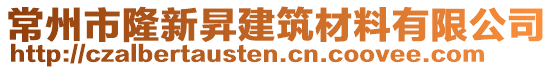 常州市隆新昇建筑材料有限公司
http://czalbertausten.cn.coovee.com